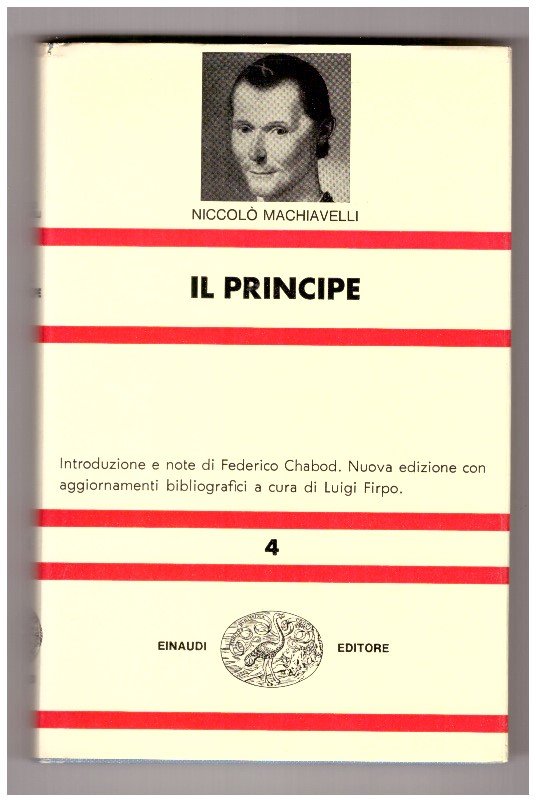 NICCOLÒ MACHIAVELLI

IL PRINCIPE

Introduzione e note di Federico Chabod. Nuova edizione con aggiornamenti bibliografici a cura di Luigi Firpo.

4

EINAUDI EDITORE